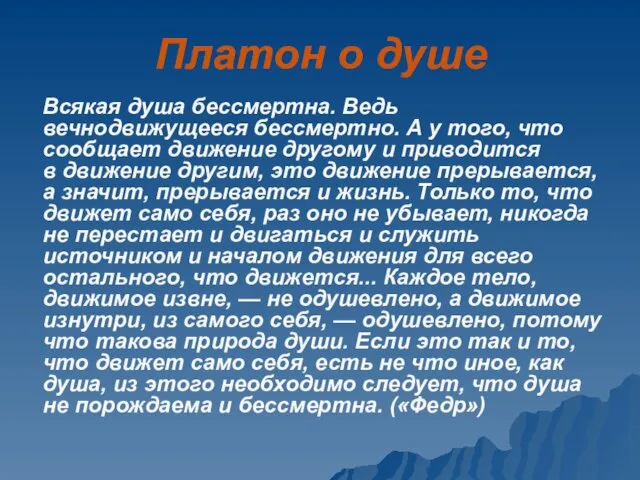 Платон о душе

Всякая душа бессмертна. Ведь вечнодвижущееся бессмертно. А у того, что сообщает движение другому и приводится в движение другим, это движение прерывается, а значит, прерывается и жизнь. Только то, что движет само себя, раз оно не убывает, никогда не перестает и двигаться и служить источником и началом движения для всего остального, что движется... Каждое тело, движимое извне, — не одушевлено, а движимое изнутри, из самого себя, — одушевлено, потому что такова природа души. Если это так и то, что движет само себя, есть не что иное, как душа, из этого необходимо следует, что душа не порождаема и бессмертна. («Федр»)